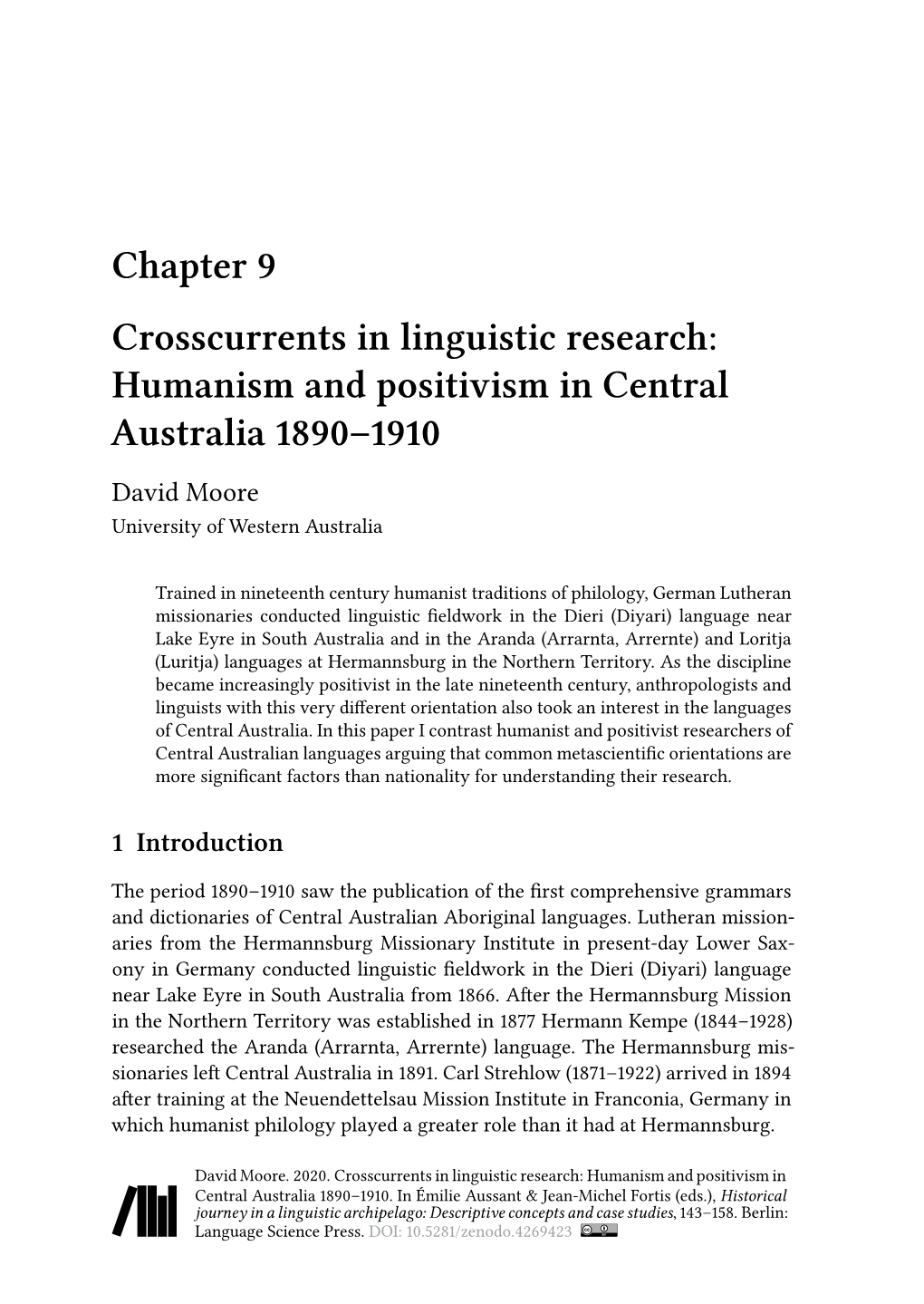 Chapter 9

Crosscurrents in linguistic research: Humanism and positivism in Central Australia 1890–1910

David Moore
University of Western Australia

Trained in nineteenth century humanist traditions of philology, German Lutheran missionaries conducted linguistic fieldwork in the Dieri (Diyari) language near Lake Eyre in South Australia and in the Aranda (Arrarnta, Arrernte) and Loritja (Luritja) languages at Hermannsburg in the Northern Territory. As the discipline became increasingly positivist in the late nineteenth century, anthropologists and linguists with this very different orientation also took an interest in the languages of Central Australia. In this paper I contrast humanist and positivist researchers of Central Australian languages arguing that common metascientific orientations are more significant factors than nationality for understanding their research.

1 Introduction

The period 1890–1910 saw the publication of the first comprehensive grammars and dictionaries of Central Australian Aboriginal languages. Lutheran missionaries from the Hermannsburg Missionary Institute in present-day Lower Saxony in Germany conducted linguistic fieldwork in the Dieri (Diyari) language near Lake Eyre in South Australia from 1866. After the Hermannsburg Mission in the Northern Territory was established in 1877 Hermann Kempe (1844–1928) researched the Aranda (Arrarnta, Arrernte) language. The Hermannsburg missionaries left Central Australia in 1891. Carl Strehlow (1871–1922) arrived in 1894 after training at the Neuendettelsau Mission Institute in Franconia, Germany in which humanist philology played a greater role than it had at Hermannsburg.

David Moore. 2020. Crosscurrents in linguistic research: Humanism and positivism in Central Australia 1890–1910. In Émilie Aussant & Jean-Michel Fortis (eds.), Historical journey in a linguistic archipelago: Descriptive concepts and case studies, 143–158. Berlin: Language Science Press. DOI: 10.5281/zenodo.4269423